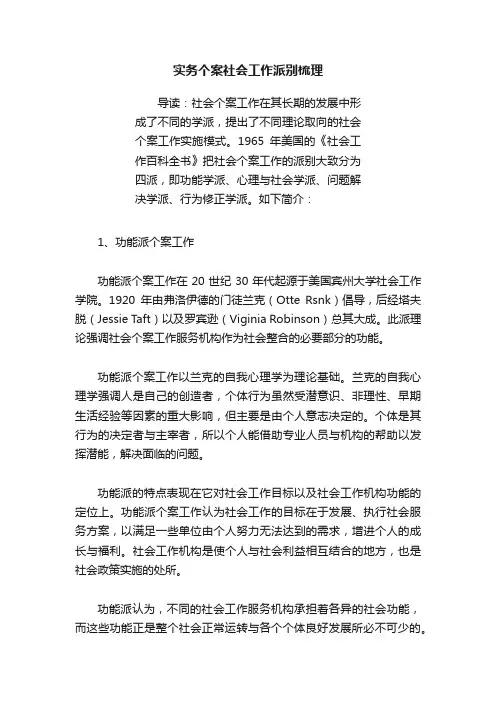 实务个案社会工作派别梳理

导读：社会个案工作在其长期的发展中形成了不同的学派，提出了不同理论取向的社会个案工作实施模式。1965 年美国的《社会工作百科全书》把社会个案工作的派别大致分为四派，即功能学派、心理与社会学派、问题解决学派、行为修正学派。如下简介：

1、功能派个案工作

功能派个案工作在 20 世纪 30 年代起源于美国宾州大学社会工作学院。1920 年由弗洛伊德的门徒兰克（Otte Rsnk）倡导，后经塔夫脱（Jessie Taft）以及罗宾逊（Viginia Robinson）总其大成。此派理论强调社会个案工作服务机构作为社会整合的必要部分的功能。

功能派个案工作以兰克的自我心理学为理论基础。兰克的自我心理学强调人是自己的创造者，个体行为虽然受潜意识、非理性、早期生活经验等因素的重大影响，但主要是由个人意志决定的。个体是其行为的决定者与主宰者，所以个人能借助专业人员与机构的帮助以发挥潜能，解决面临的问题。

功能派的特点表现在它对社会工作目标以及社会工作机构功能的定位上。功能派个案工作认为社会工作的目标在于发展、执行社会服务方案，以满足一些单位由个人努力无法达到的需求，增进个人的成长与福利。社会工作机构是使个人与社会利益相互结合的地方，也是社会政策实施的处所。

功能派认为，不同的社会工作服务机构承担着各异的社会功能，而这些功能正是整个社会正常运转与各个个体良好发展所必不可少的。